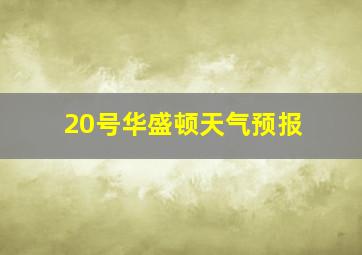 20号华盛顿天气预报